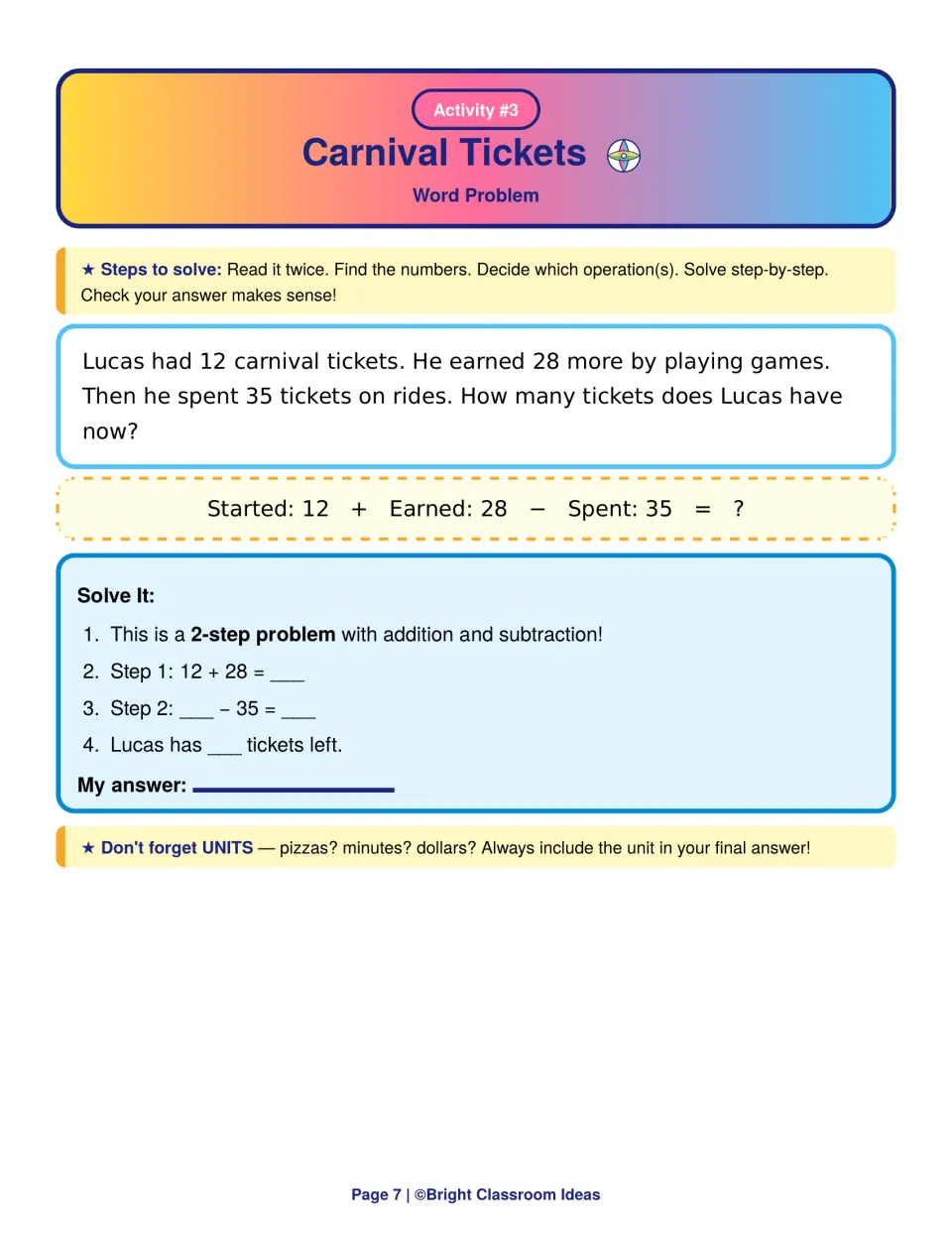 Activity #3

Carnival Tickets

Word Problem

★ Steps to solve: Read it twice. Find the numbers. Decide which operation(s). Solve step-by-step. Check your answer makes sense!

Lucas had 12 carnival tickets. He earned 28 more by playing games. Then he spent 35 tickets on rides. How many tickets does Lucas have now?

Started: 12 + Earned: 28 − Spent: 35 = ?

Solve It:

1. This is a 2-step problem with addition and subtraction!
2. Step 1: 12 + 28 = ____
3. Step 2: ____ − 35 = ____
4. Lucas has ____ tickets left.

My answer: ____

★ Don't forget UNITS — pizzas? minutes? dollars? Always include the unit in your final answer!

Page 7 | ©Bright Classroom Ideas